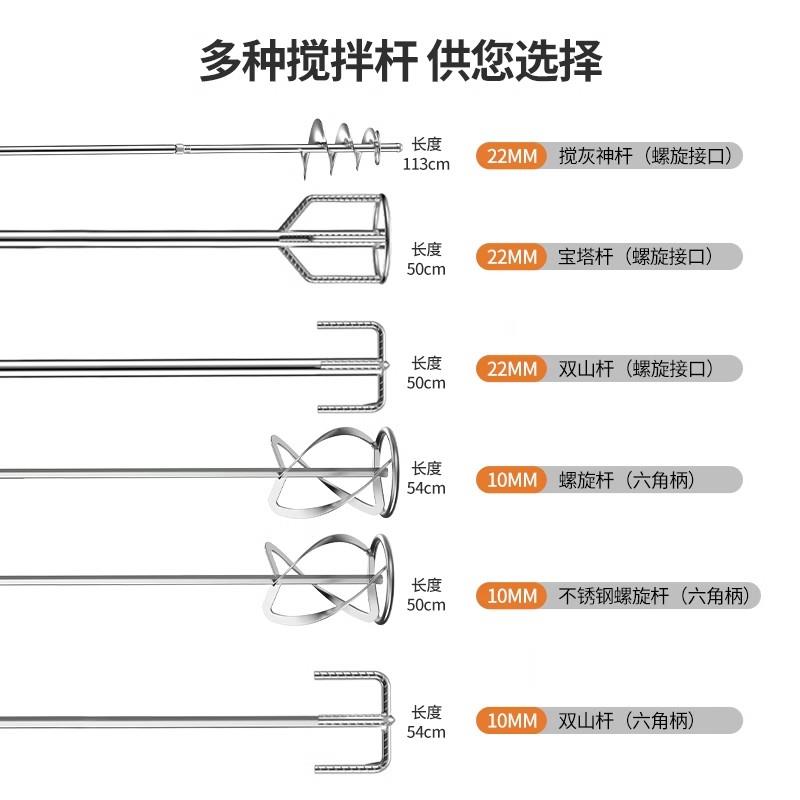 多种搅拌杆 供您选择

长度 113cm
22MM 搅灰神杆（螺旋接口）

长度 50cm
22MM 宝塔杆（螺旋接口）

长度 50cm
22MM 双山杆（螺旋接口）

长度 54cm
10MM 螺旋杆（六角柄）

长度 50cm
10MM 不锈钢螺旋杆（六角柄）

长度 54cm
10MM 双山杆（六角柄）